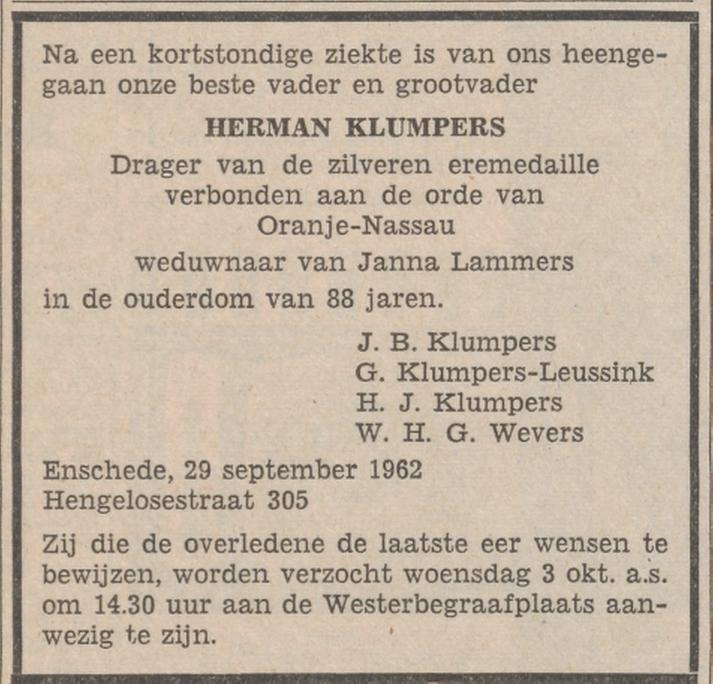 Na een kortstondige ziekte is van ons heengegaan onze beste vader en grootvader

HERMAN KLUMPERS

Drager van de zilveren eremedaille verbonden aan de orde van Oranje-Nassau

weduwnaar van Janna Lammers

in de ouderdom van 88 jaren.

J. B. Klumpers
G. Klumpers-Leussink
H. J. Klumpers
W. H. G. Wevers

Enschede, 29 september 1962
Hengelosestraat 305

Zij die de overledene de laatste eer wensen te bewijzen, worden verzocht woensdag 3 okt. a.s. om 14.30 uur aan de Westerbegraafplaats aanwezig te zijn.